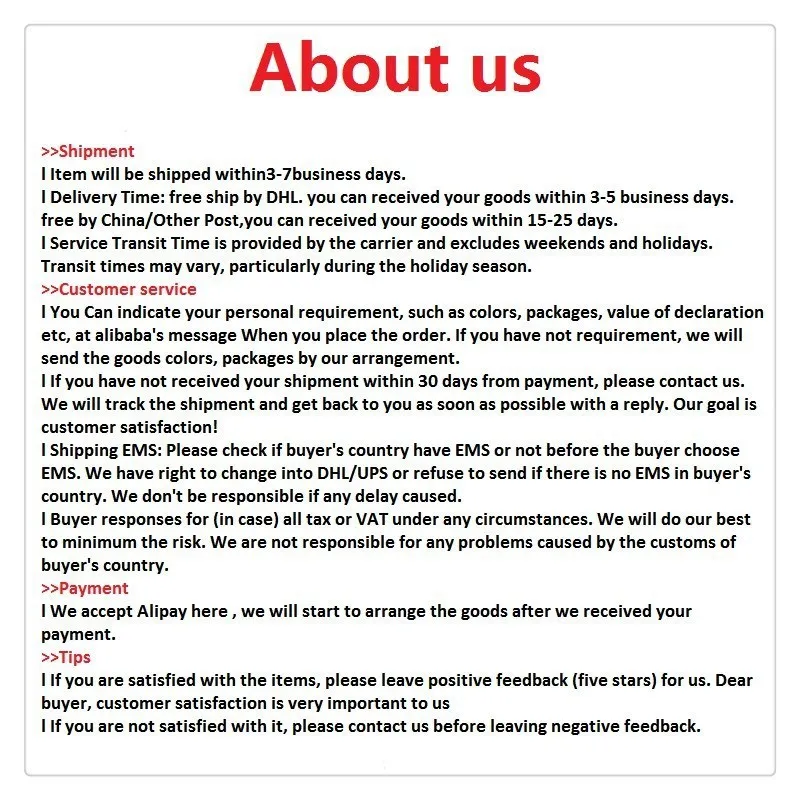 About us

>>Shipment
l Item will be shipped within3-7business days.
l Delivery Time: free ship by DHL. you can received your goods within 3-5 business days. free by China/Other Post,you can received your goods within 15-25 days.
l Service Transit Time is provided by the carrier and excludes weekends and holidays. Transit times may vary, particularly during the holiday season.
>>Customer service
l You Can indicate your personal requirement, such as colors, packages, value of declaration etc, at alibaba's message When you place the order. If you have not requirement, we will send the goods colors, packages by our arrangement.
l If you have not received your shipment within 30 days from payment, please contact us. We will track the shipment and get back to you as soon as possible with a reply. Our goal is customer satisfaction!
l Shipping EMS: Please check if buyer's country have EMS or not before the buyer choose EMS. We have right to change into DHL/UPS or refuse to send if there is no EMS in buyer's country. We don't be responsible if any delay caused.
l Buyer responses for (in case) all tax or VAT under any circumstances. We will do our best to minimum the risk. We are not responsible for any problems caused by the customs of buyer's country.
>>Payment
l We accept Alipay here , we will start to arrange the goods after we received your payment.
>>Tips
l If you are satisfied with the items, please leave positive feedback (five stars) for us. Dear buyer, customer satisfaction is very important to us
l If you are not satisfied with it, please contact us before leaving negative feedback.